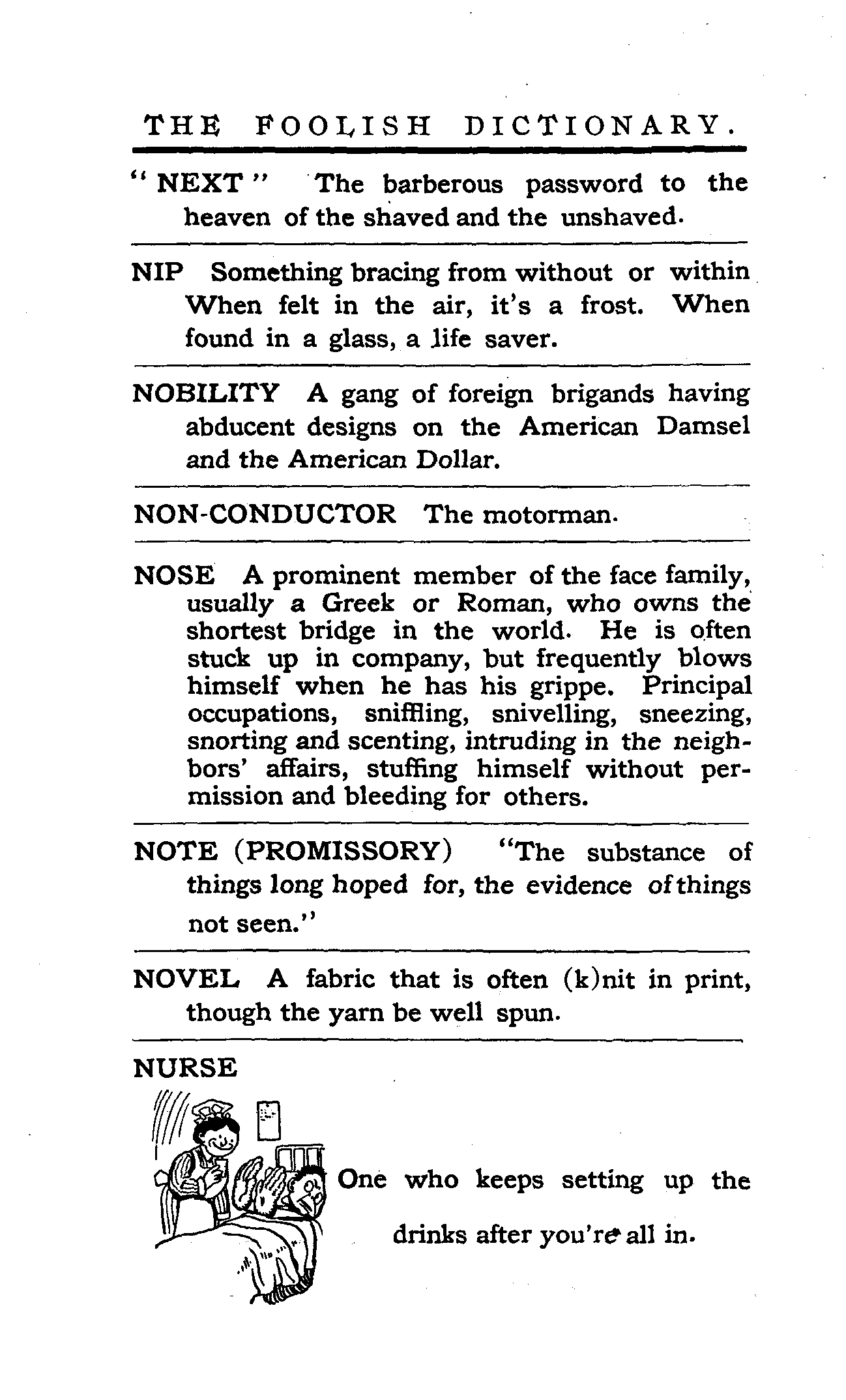 THE FOOLISH DICTIONARY.

"NEXT" The barberous password to the heaven of the shaved and the unshaved.

NIP Something bracing from without or within When felt in the air, it's a frost. When found in a glass, a life saver.

NOBILITY A gang of foreign brigands having abducent designs on the American Damsel and the American Dollar.

NON-CONDUCTOR The motorman.

NOSE A prominent member of the face family, usually a Greek or Roman, who owns the shortest bridge in the world. He is often stuck up in company, but frequently blows himself when he has his grippe. Principal occupations, sniffling, snivelling, sneezing, snorting and scenting, intruding in the neighbors' affairs, stuffing himself without permission and bleeding for others.

NOTE (PROMISSORY) "The substance of things long hoped for, the evidence of things not seen."

NOVEL A fabric that is often (k)nit in print, though the yarn be well spun.

NURSE

One who keeps setting up the drinks after you're all in.